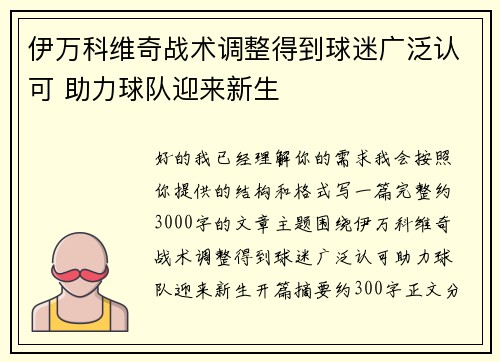 伊万科维奇战术调整得到球迷广泛认可 助力球队迎来新生

好的我已经理解你的需求我会按照你提供的结构和格式写一篇完整约3000字的文章主题围绕伊万科维奇战术调整得到球迷广泛认可助力球队迎来新生开篇摘要约300字正文分